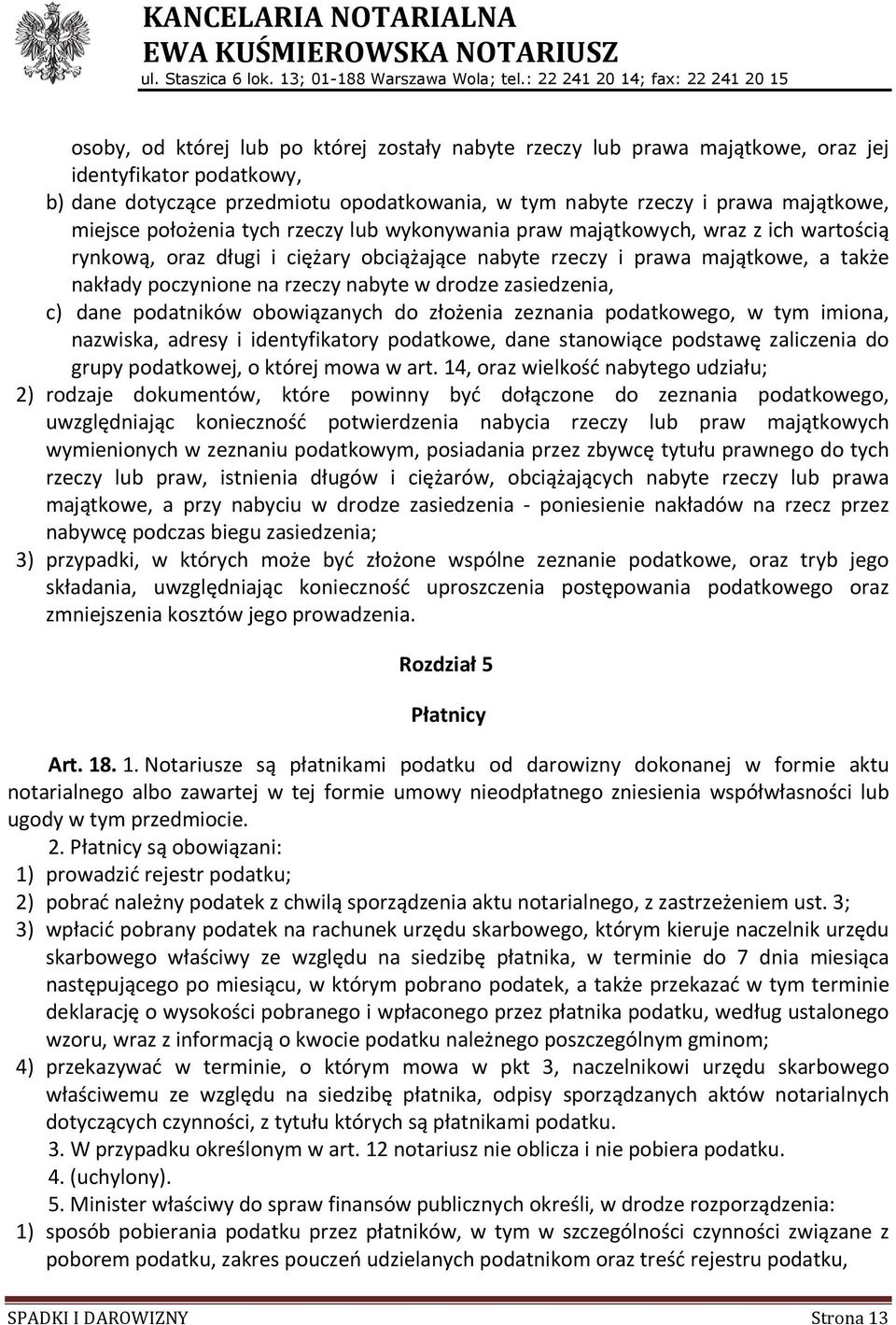 KANCELARIA NOTARIALNA
EWA KUŚMIEROWSKA NOTARIUSZ
ul. Staszica 6 lok. 13; 01-188 Warszawa Wola; tel.: 22 241 20 14; fax: 22 241 20 15

osoby, od której lub po której zostały nabyte rzeczy lub prawa majątkowe, oraz jej identyfikator podatkowy,
b) dane dotyczące przedmiotu opodatkowania, w tym nabyte rzeczy i prawa majątkowe, miejsce położenia tych rzeczy lub wykonywania praw majątkowych, wraz z ich wartością rynkową, oraz długi i ciężary obciążające nabyte rzeczy i prawa majątkowe, a także nakłady poczynione na rzeczy nabyte w drodze zasiedzenia,
c) dane podatników obowiązanych do złożenia zeznania podatkowego, w tym imiona, nazwiska, adresy i identyfikatory podatkowe, dane stanowiące podstawę zaliczenia do grupy podatkowej, o której mowa w art. 14, oraz wielkość nabytego udziału;
2) rodzaje dokumentów, które powinny być dołączone do zeznania podatkowego, uwzględniając konieczność potwierdzenia nabycia rzeczy lub praw majątkowych wymienionych w zeznaniu podatkowym, posiadania przez zbywcę tytułu prawnego do tych rzeczy lub praw, istnienia długów i ciężarów, obciążających nabyte rzeczy lub prawa majątkowe, a przy nabyciu w drodze zasiedzenia - poniesienie nakładów na rzecz przez nabywcę podczas biegu zasiedzenia;
3) przypadki, w których może być złożone wspólne zeznanie podatkowe, oraz tryb jego składania, uwzględniając konieczność uproszczenia postępowania podatkowego oraz zmniejszenia kosztów jego prowadzenia.

Rozdział 5

Płatnicy

Art. 18. 1. Notariusze są płatnikami podatku od darowizny dokonanej w formie aktu notarialnego albo zawartej w tej formie umowy nieodpłatnego zniesienia współwłasności lub ugody w tym przedmiocie.
2. Płatnicy są obowiązani:
1) prowadzić rejestr podatku;
2) pobrać należny podatek z chwilą sporządzenia aktu notarialnego, z zastrzeżeniem ust. 3;
3) wpłacić pobrany podatek na rachunek urzędu skarbowego, którym kieruje naczelnik urzędu skarbowego właściwy ze względu na siedzibę płatnika, w terminie do 7 dnia miesiąca następującego po miesiącu, w którym pobrano podatek, a także przekazać w tym terminie deklarację o wysokości pobranego i wpłaconego przez płatnika podatku, według ustalonego wzoru, wraz z informacją o kwocie podatku należnego poszczególnym gminom;
4) przekazywać w terminie, o którym mowa w pkt 3, naczelnikowi urzędu skarbowego właściwemu ze względu na siedzibę płatnika, odpisy sporządzanych aktów notarialnych dotyczących czynności, z tytułu których są płatnikami podatku.
3. W przypadku określonym w art. 12 notariusz nie oblicza i nie pobiera podatku.
4. (uchylony).
5. Minister właściwy do spraw finansów publicznych określi, w drodze rozporządzenia:
1) sposób pobierania podatku przez płatników, w tym w szczególności czynności związane z poborem podatku, zakres pouczeń udzielanych podatnikom oraz treść rejestru podatku,

SPADKI I DAROWIZNY Strona 13